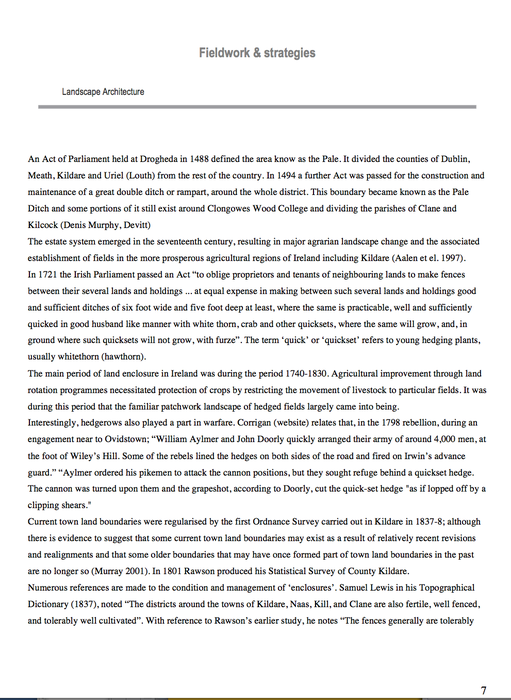 Fieldwork & strategies

Landscape Architecture

An Act of Parliament held at Drogheda in 1488 defined the area know as the Pale. It divided the counties of Dublin, Meath, Kildare and Uriel (Louth) from the rest of the country. In 1494 a further Act was passed for the construction and maintenance of a great double ditch or rampart, around the whole district. This boundary became known as the Pale Ditch and some portions of it still exist around Clongowes Wood College and dividing the parishes of Clane and Kilcock (Denis Murphy, Devitt)
The estate system emerged in the seventeenth century, resulting in major agrarian landscape change and the associated establishment of fields in the more prosperous agricultural regions of Ireland including Kildare (Aalen et el. 1997).
In 1721 the Irish Parliament passed an Act "to oblige proprietors and tenants of neighbouring lands to make fences between their several lands and holdings ... at equal expense in making between such several lands and holdings good and sufficient ditches of six foot wide and five foot deep at least, where the same is practicable, well and sufficiently quicked in good husband like manner with white thorn, crab and other quicksets, where the same will grow, and, in ground where such quicksets will not grow, with furze". The term 'quick' or 'quickset' refers to young hedging plants, usually whitethorn (hawthorn).
The main period of land enclosure in Ireland was during the period 1740-1830. Agricultural improvement through land rotation programmes necessitated protection of crops by restricting the movement of livestock to particular fields. It was during this period that the familiar patchwork landscape of hedged fields largely came into being.
Interestingly, hedgerows also played a part in warfare. Corrigan (website) relates that, in the 1798 rebellion, during an engagement near to Ovidstown; "William Aylmer and John Doorly quickly arranged their army of around 4,000 men, at the foot of Wiley's Hill. Some of the rebels lined the hedges on both sides of the road and fired on Irwin's advance guard." "Aylmer ordered his pikemen to attack the cannon positions, but they sought refuge behind a quickset hedge. The cannon was turned upon them and the grapeshot, according to Doorly, cut the quick-set hedge "as if lopped off by a clipping shears."
Current town land boundaries were regularised by the first Ordnance Survey carried out in Kildare in 1837-8; although there is evidence to suggest that some current town land boundaries may exist as a result of relatively recent revisions and realignments and that some older boundaries that may have once formed part of town land boundaries in the past are no longer so (Murray 2001). In 1801 Rawson produced his Statistical Survey of County Kildare.
Numerous references are made to the condition and management of 'enclosures'. Samuel Lewis in his Topographical Dictionary (1837), noted "The districts around the towns of Kildare, Naas, Kill, and Clane are also fertile, well fenced, and tolerably well cultivated". With reference to Rawson's earlier study, he notes "The fences generally are tolerably

7